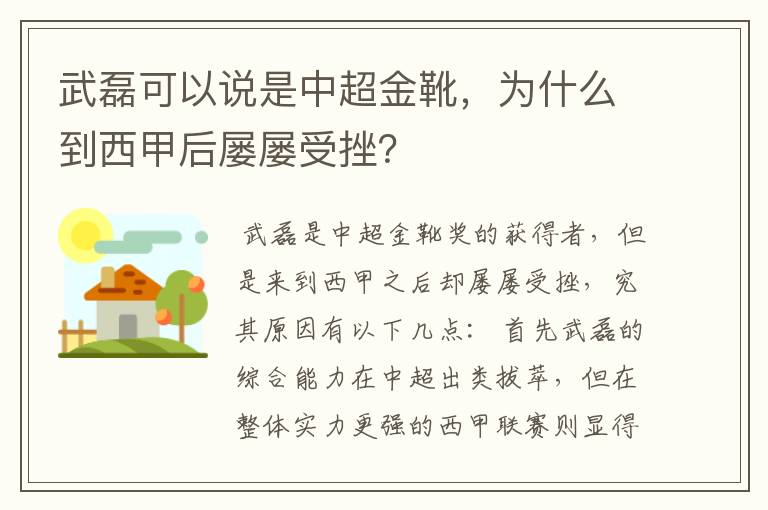 武磊可以说是中超金靴，为什么到西甲后屡屡受挫？

武磊是中超金靴奖的获得者，但是来到西甲之后却屡屡受挫，究其原因有以下几点： 首先武磊的综合能力在中超出类拔萃，但在整体实力更强的西甲联赛则显得